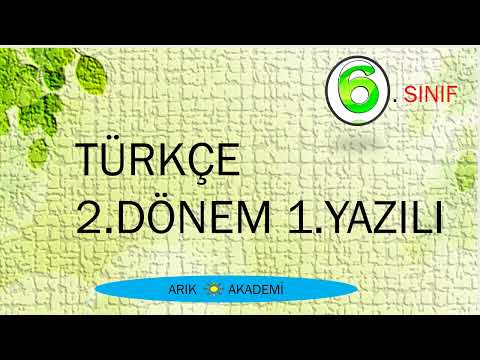 6. SINIF

TÜRKÇE
2.DÖNEM 1.YAZILI

ARIK AKADEMİ